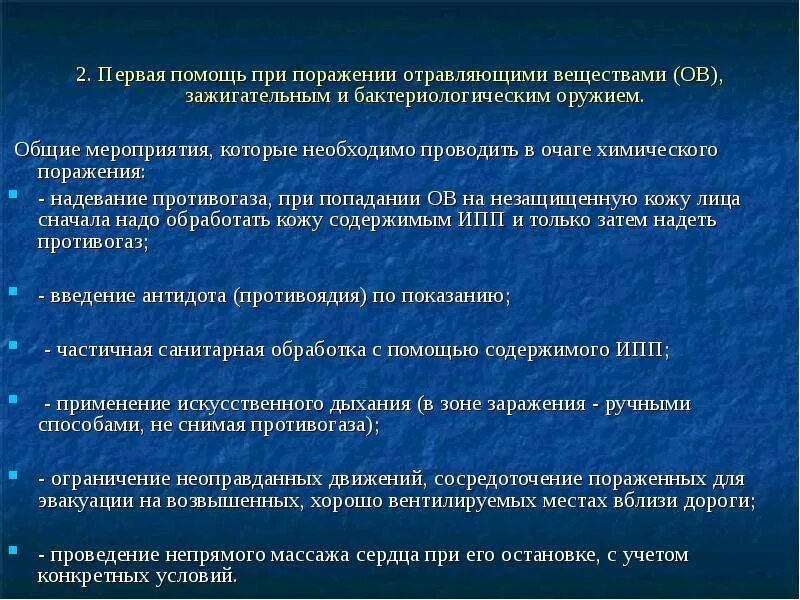 2. Первая помощь при поражении отравляющими веществами (ОВ), зажигательным и бактериологическим оружием.

Общие мероприятия, которые необходимо проводить в очаге химического поражения:

- надевание противогаза, при попадании ОВ на незащищенную кожу лица сначала надо обработать кожу содержимым ИПП и только затем надеть противогаз;

- введение антидота (противоядия) по показанию;

- частичная санитарная обработка с помощью содержимого ИПП;

- применение искусственного дыхания (в зоне заражения - ручными способами, не снимая противогаза);

- ограничение неоправданных движений, сосредоточение пораженных для эвакуации на возвышенных, хорошо вентилируемых местах вблизи дороги;

- проведение непрямого массажа сердца при его остановке, с учетом конкретных условий.